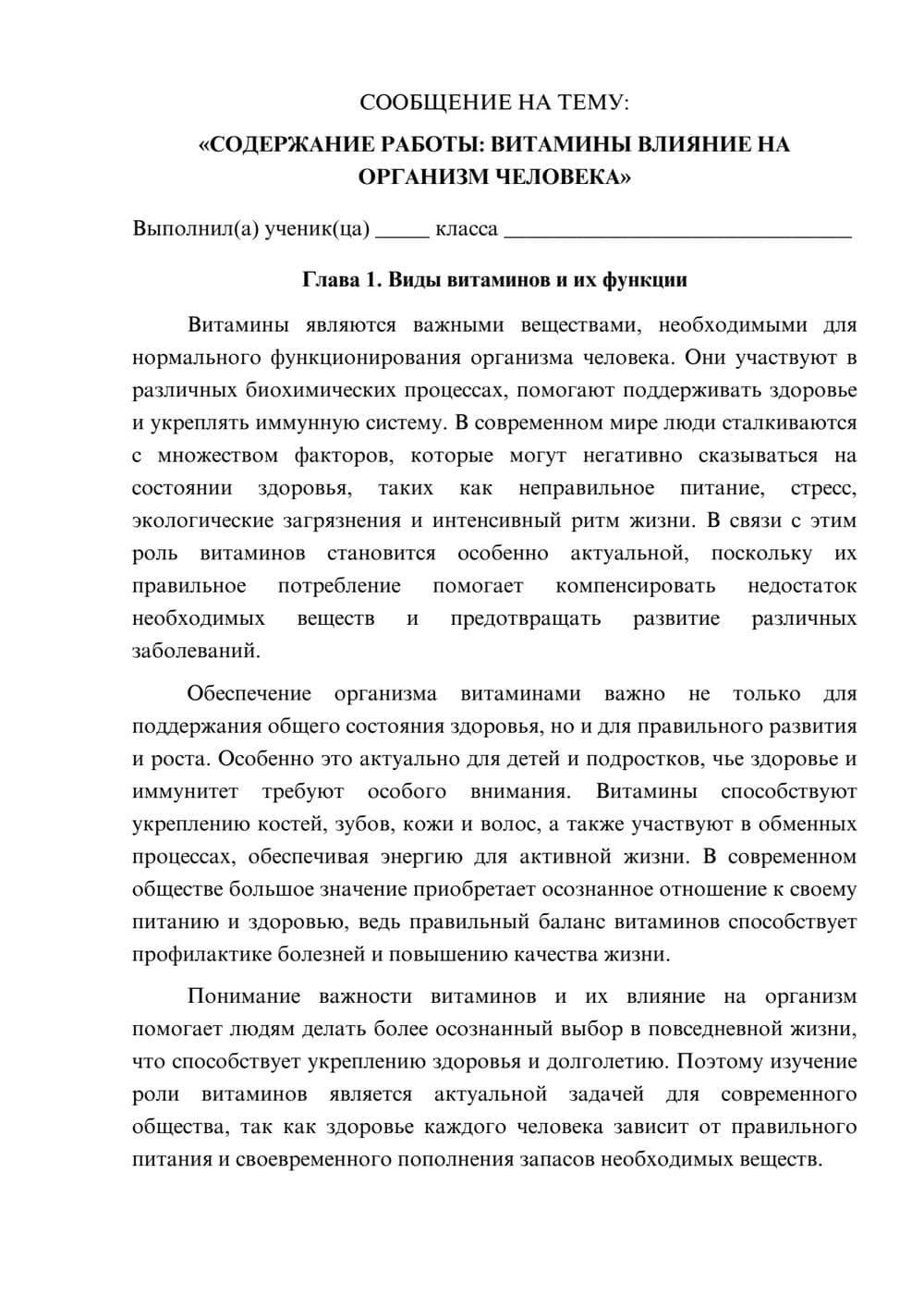 СООБЩЕНИЕ НА ТЕМУ:

«СОДЕРЖАНИЕ РАБОТЫ: ВИТАМИНЫ ВЛИЯНИЕ НА ОРГАНИЗМ ЧЕЛОВЕКА»

Выполнил(а) ученик(ца) ____ класса ____

Глава 1. Виды витаминов и их функции

Витамины являются важными веществами, необходимыми для нормального функционирования организма человека. Они участвуют в различных биохимических процессах, помогают поддерживать здоровье и укреплять иммунную систему. В современном мире люди сталкиваются с множеством факторов, которые могут негативно сказываться на состоянии здоровья, таких как неправильное питание, стресс, экологические загрязнения и интенсивный ритм жизни. В связи с этим роль витаминов становится особенно актуальной, поскольку их правильное потребление помогает компенсировать недостаток необходимых веществ и предотвращать развитие различных заболеваний.

Обеспечение организма витаминами важно не только для поддержания общего состояния здоровья, но и для правильного развития и роста. Особенно это актуально для детей и подростков, чье здоровье и иммунитет требуют особого внимания. Витамины способствуют укреплению костей, зубов, кожи и волос, а также участвуют в обменных процессах, обеспечивая энергию для активной жизни. В современном обществе большое значение приобретает осознанное отношение к своему питанию и здоровью, ведь правильный баланс витаминов способствует профилактике болезней и повышению качества жизни.

Понимание важности витаминов и их влияние на организм помогает людям делать более осознанный выбор в повседневной жизни, что способствует укреплению здоровья и долголетию. Поэтому изучение роли витаминов является актуальной задачей для современного общества, так как здоровье каждого человека зависит от правильного питания и своевременного пополнения запасов необходимых веществ.